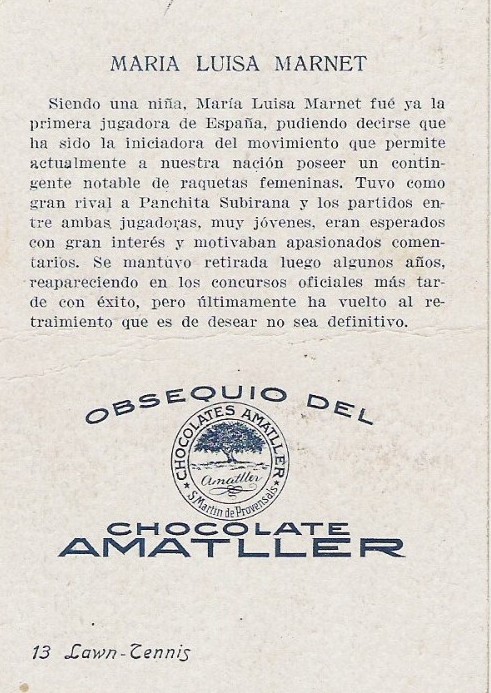 MARIA LUISA MARNET

Siendo una niña, María Luisa Marnet fué ya la primera jugadora de España, pudiendo decirse que ha sido la iniciadora del movimiento que permite actualmente a nuestra nación poseer un contingente notable de raquetas femeninas. Tuvo como gran rival a Panchita Subirana y los partidos entre ambas jugadoras, muy jóvenes, eran esperados con gran interés y motivaban apasionados comentarios. Se mantuvo retirada luego algunos años, reapareciendo en los concursos oficiales más tarde con éxito, pero últimamente ha vuelto al retraimiento que es de desear no sea definitivo.

OBSEQUIO DEL

CHOCOLATES AMATLLER
Amatller
S. Martin de Provensals

CHOCOLATE AMATLLER

13 Lawn-Tennis